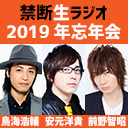 禁断生ラジオ
2019 年忘年会

鳥海浩輔　安元洋貴　前野智昭